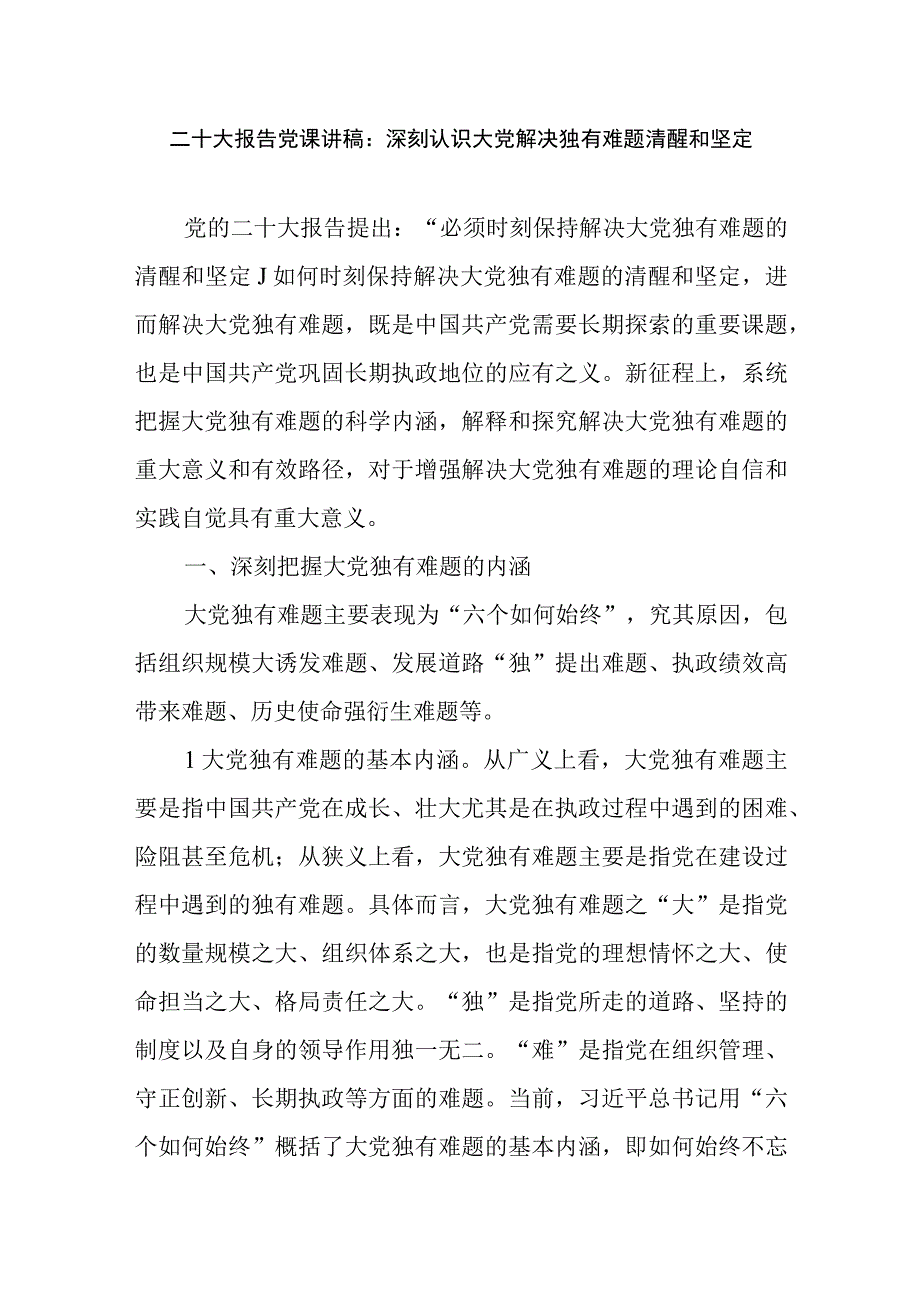 二十大报告党课讲稿：深刻认识大党解决独有难题清醒和坚定

党的二十大报告提出：“必须时刻保持解决大党独有难题的清醒和坚定J如何时刻保持解决大党独有难题的清醒和坚定，进而解决大党独有难题，既是中国共产党需要长期探索的重要课题，也是中国共产党巩固长期执政地位的应有之义。新征程上，系统把握大党独有难题的科学内涵，解释和探究解决大党独有难题的重大意义和有效路径，对于增强解决大党独有难题的理论自信和实践自觉具有重大意义。

一、深刻把握大党独有难题的内涵

大党独有难题主要表现为“六个如何始终”，究其原因，包括组织规模大诱发难题、发展道路“独”提出难题、执政绩效高带来难题、历史使命强衍生难题等。

1大党独有难题的基本内涵。从广义上看，大党独有难题主要是指中国共产党在成长、壮大尤其是在执政过程中遇到的困难、险阻甚至危机；从狭义上看，大党独有难题主要是指党在建设过程中遇到的独有难题。具体而言，大党独有难题之“大”是指党的数量规模之大、组织体系之大，也是指党的理想情怀之大、使命担当之大、格局责任之大。“独”是指党所走的道路、坚持的制度以及自身的领导作用独一无二。“难”是指党在组织管理、守正创新、长期执政等方面的难题。当前，习近平总书记用“六个如何始终”概括了大党独有难题的基本内涵，即如何始终不忘